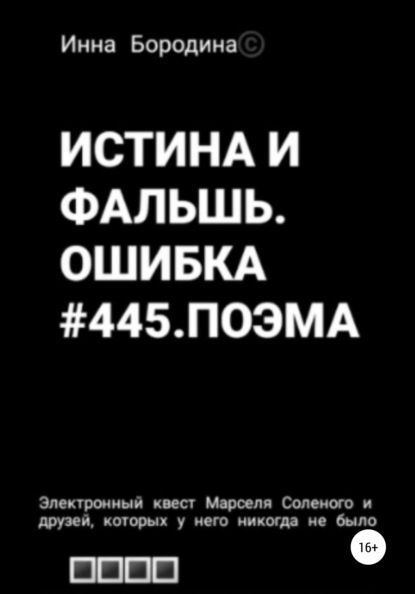 Инна Бородина©

ИСТИНА И ФАЛЬШЬ. ОШИБКА #445.ПОЭМА

Электронный квест Марселя Соленого и друзей, которых у него никогда не было

16+